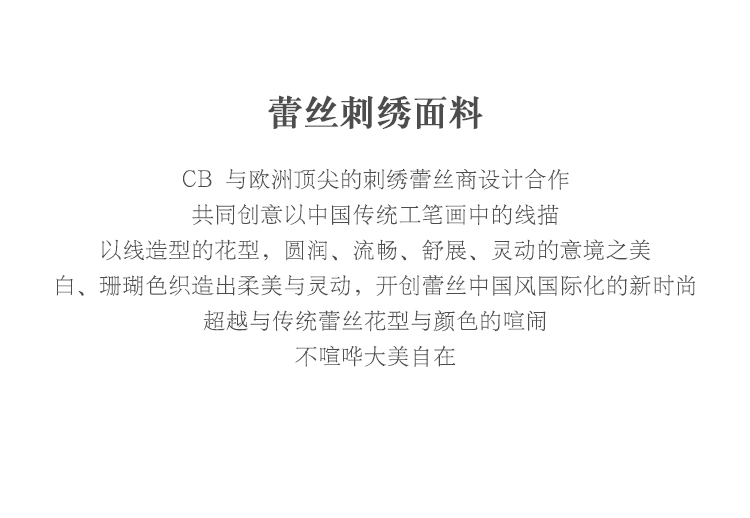 蕾丝刺绣面料

CB与欧洲顶尖的刺绣蕾丝商设计合作

共同创意以中国传统工笔画中的线描

以线造型的花型，圆润、流畅、舒展、灵动的意境之美

白、珊瑚色织造出柔美与灵动，开创蕾丝中国风国际化的新时尚

超越与传统蕾丝花型与颜色的喧闹

不喧哗大美自在